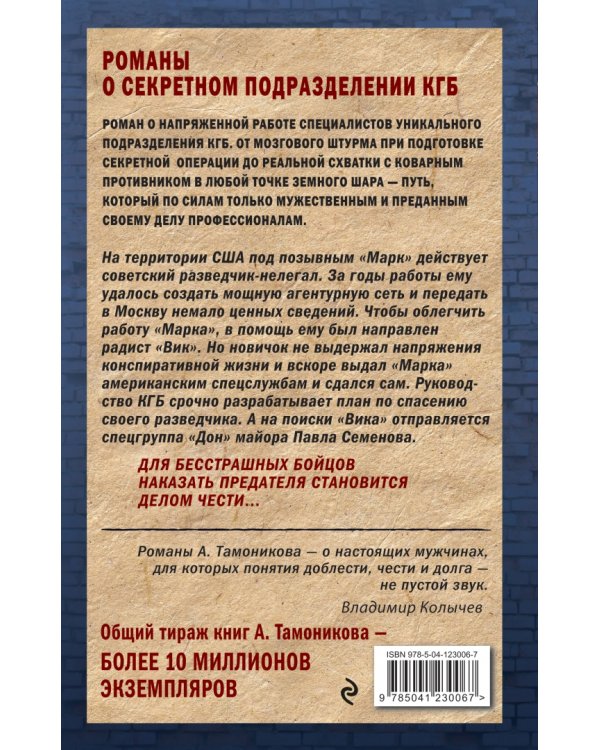 РОМАНЫ
О СЕКРЕТНОМ ПОДРАЗДЕЛЕНИИ КГБ

РОМАН О НАПРЯЖЕННОЙ РАБОТЕ СПЕЦИАЛИСТОВ УНИКАЛЬНОГО ПОДРАЗДЕЛЕНИЯ КГБ. ОТ МОЗГОВОГО ШТУРМА ПРИ ПОДГОТОВКЕ СЕКРЕТНОЙ ОПЕРАЦИИ ДО РЕАЛЬНОЙ СХВАТКИ С КОВАРНЫМ ПРОТИВНИКОМ В ЛЮБОЙ ТОЧКЕ ЗЕМНОГО ШАРА — ПУТЬ, КОТОРЫЙ ПО СИЛАМ ТОЛЬКО МУЖЕСТВЕННЫМ И ПРЕДАННЫМ СВОЕМУ ДЕЛУ ПРОФЕССИОНАЛАМ.

На территории США под позывным «Марк» действует советский разведчик-нелегал. За годы работы ему удалось создать мощную агентурную сеть и передать в Москву немало ценных сведений. Чтобы облегчить работу «Марка», в помощь ему был направлен радист «Вик». Но новичок не выдержал напряжения конспиративной жизни и вскоре выдал «Марка» американским спецслужбам и сдался сам. Руководство КГБ срочно разрабатывает план по спасению своего разведчика. А на поиски «Вика» отправляется спецгруппа «Дон» майора Павла Семенова.

ДЛЯ БЕССТРАШНЫХ БОЙЦОВ НАКАЗАТЬ ПРЕДАТЕЛЯ СТАНОВИТСЯ ДЕЛОМ ЧЕСТИ...

Романы А. Тамоникова — о настоящих мужчинах, для которых понятия доблести, чести и долга — не пустой звук.

Владимир Колычев

Общий тираж книг А. Тамоникова —
БОЛЕЕ 10 МИЛЛИОНОВ ЭКЗЕМПЛЯРОВ

ISBN 978-5-04-123006-7
9 785041 230067 >